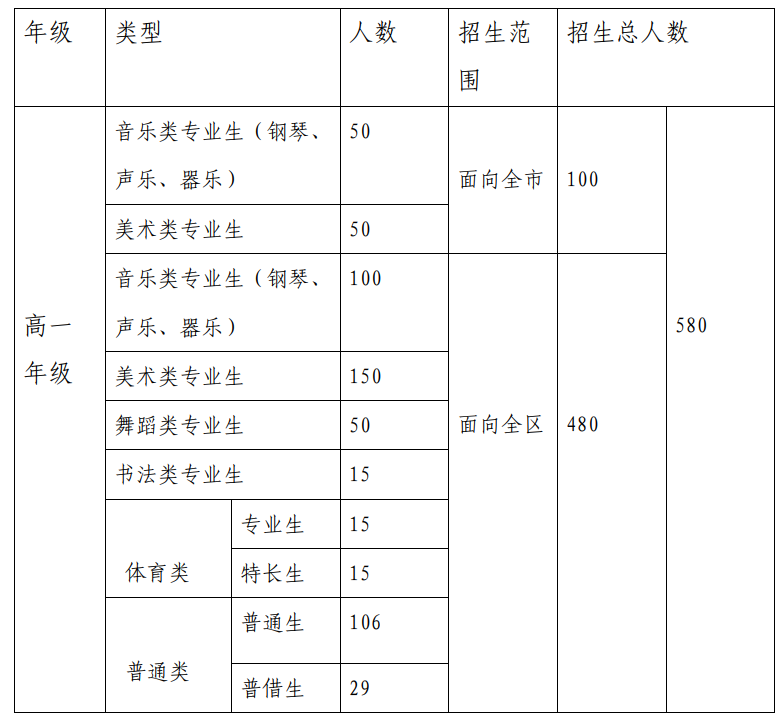 | 年级 | 类型 | | 人数 | 招生范围 | 招生总人数 | |
|---|---|---|---|---|---|---|
| 高一年级 | 音乐类专业生（钢琴、声乐、器乐） | | 50 | 面向全市 | 100 | 580 |
| | 美术类专业生 | | 50 | | | |
| | 音乐类专业生（钢琴、声乐、器乐） | | 100 | 面向全区 | 480 | |
| | 美术类专业生 | | 150 | | | |
| | 舞蹈类专业生 | | 50 | | | |
| | 书法类专业生 | | 15 | | | |
| | 体育类 | 专业生 | 15 | | | |
| | | 特长生 | 15 | | | |
| | 普通类 | 普通生 | 106 | | | |
| | | 普借生 | 29 | | | |